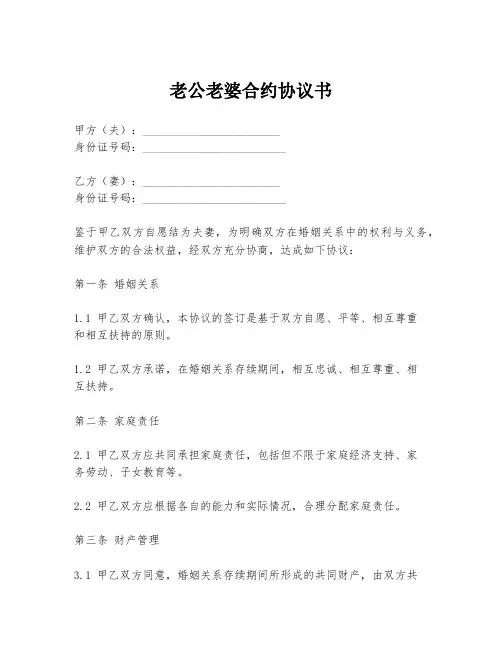 老公老婆合约协议书

甲方（夫）：________________________
身份证号码：________________________

乙方（妻）：________________________
身份证号码：________________________

鉴于甲乙双方自愿结为夫妻，为明确双方在婚姻关系中的权利与义务，维护双方的合法权益，经双方充分协商，达成如下协议：

第一条 婚姻关系

1.1 甲乙双方确认，本协议的签订是基于双方自愿、平等、相互尊重和相互扶持的原则。

1.2 甲乙双方承诺，在婚姻关系存续期间，相互忠诚、相互尊重、相互扶持。

第二条 家庭责任

2.1 甲乙双方应共同承担家庭责任，包括但不限于家庭经济支持、家务劳动、子女教育等。

2.2 甲乙双方应根据各自的能力和实际情况，合理分配家庭责任。

第三条 财产管理

3.1 甲乙双方同意，婚姻关系存续期间所形成的共同财产，由双方共